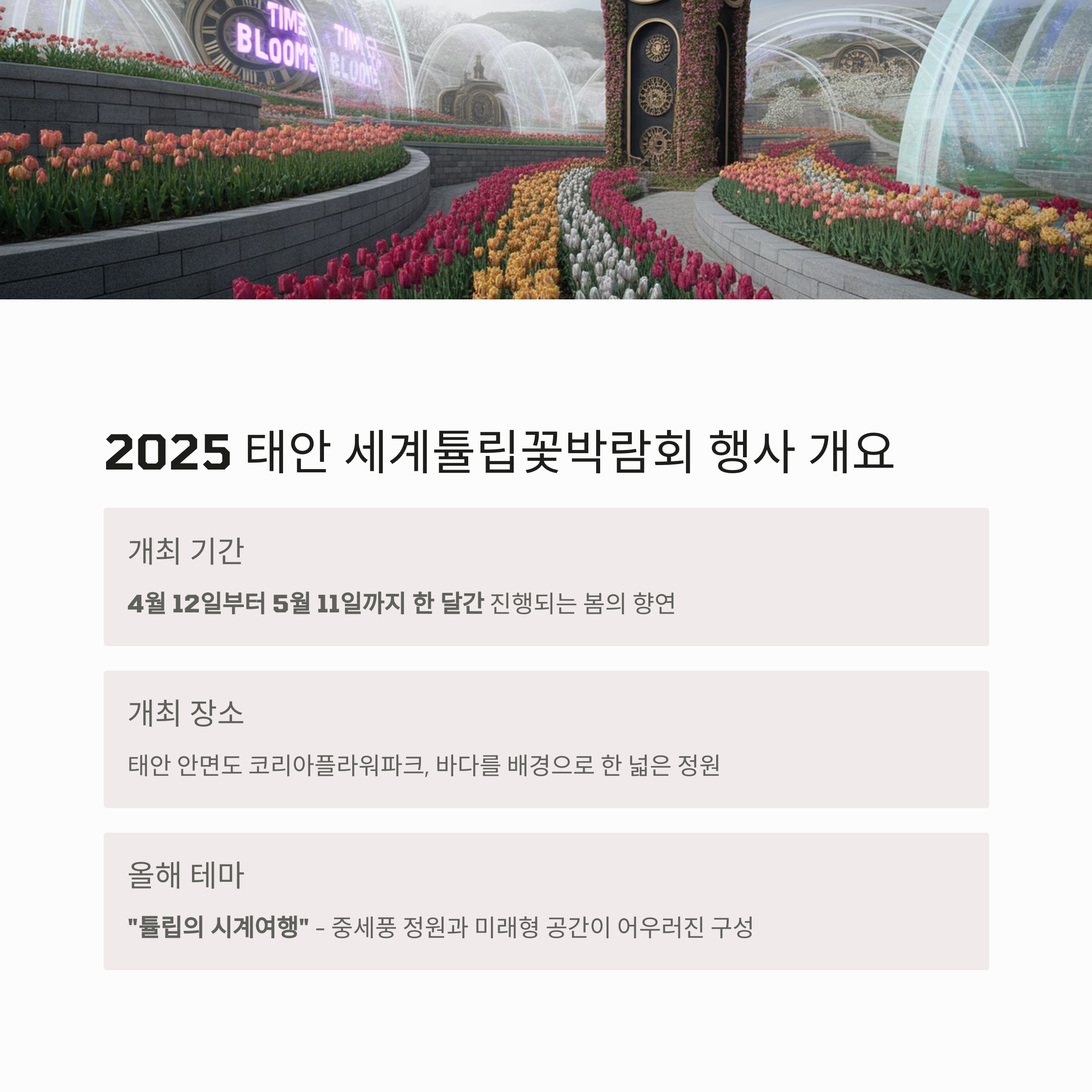 TIME BLOOMS

TIME BLOOMS

2025 태안 세계튤립꽃박람회 행사 개요

개최 기간

4월 12일부터 5월 11일까지 한 달간 진행되는 봄의 향연

개최 장소

태안 안면도 코리아플라워파크, 바다를 배경으로 한 넓은 정원

올해 테마

"튤립의 시계여행" - 중세풍 정원과 미래형 공간이 어우러진 구성